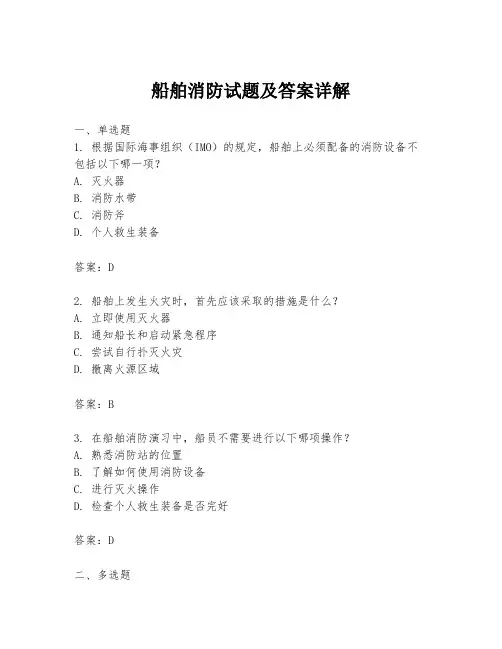 船舶消防试题及答案详解

一、单选题

1. 根据国际海事组织（IMO）的规定，船舶上必须配备的消防设备不包括以下哪一项？

A. 灭火器

B. 消防水带

C. 消防斧

D. 个人救生装备

答案：D

2. 船舶上发生火灾时，首先应该采取的措施是什么？

A. 立即使用灭火器

B. 通知船长和启动紧急程序

C. 尝试自行扑灭火灾

D. 撤离火源区域

答案：B

3. 在船舶消防演习中，船员不需要进行以下哪项操作？

A. 熟悉消防站的位置

B. 了解如何使用消防设备

C. 进行灭火操作

D. 检查个人救生装备是否完好

答案：D

二、多选题